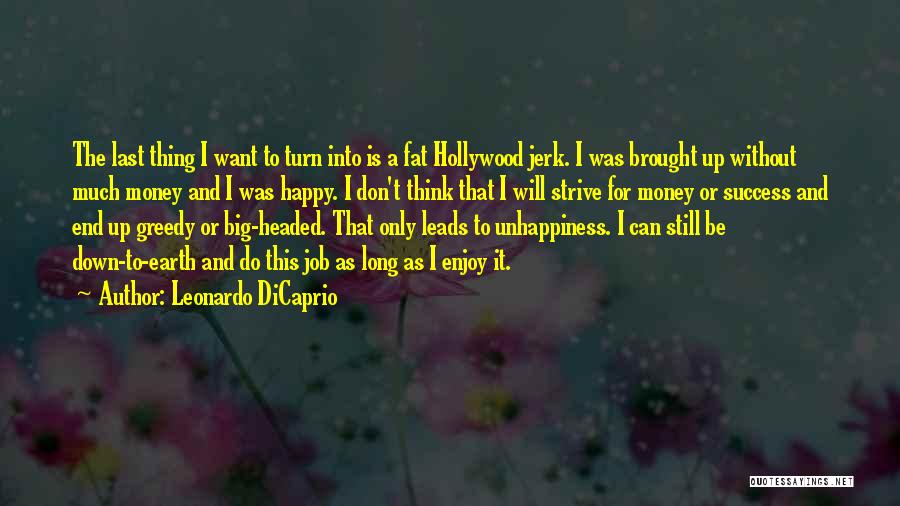 The last thing I want to turn into is a fat Hollywood jerk. I was brought up without much money and I was happy. I don't think that I will strive for money or success and end up greedy or big-headed. That only leads to unhappiness. I can still be down-to-earth and do this job as long as I enjoy it.

Author: Leonardo DiCaprio

QUOTESSAYINGS.NET